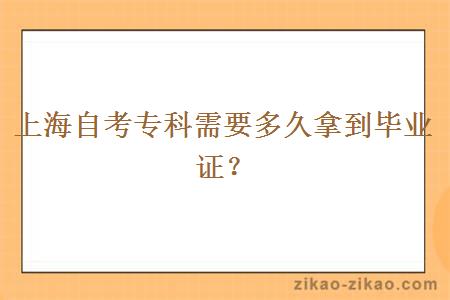 上海自考专科需要多久拿到毕业证？

zikao-zikao.com